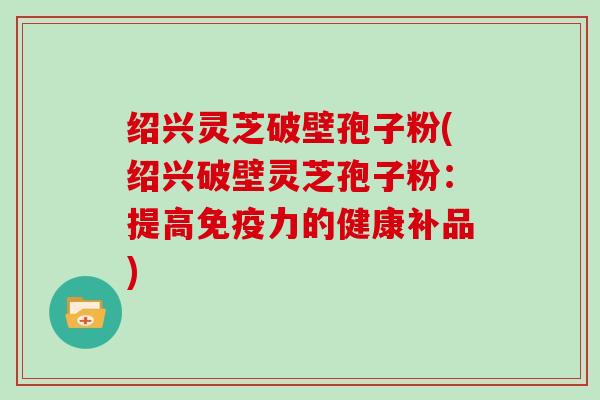 绍兴灵芝破壁孢子粉(绍兴破壁灵芝孢子粉：提高免疫力的健康补品)